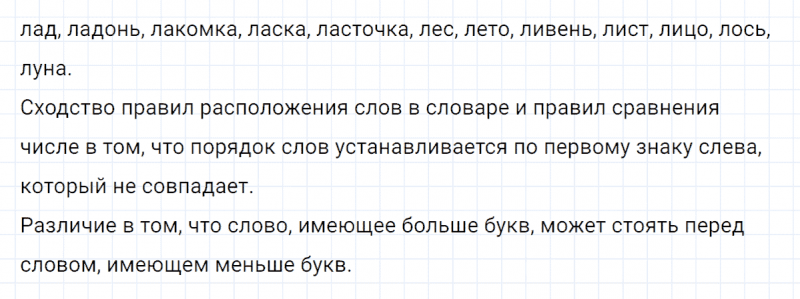 лад, ладонь, лакомка, ласка, ласточка, лес, лето, ливень, лист, лицо, лось, луна.
Сходство правил расположения слов в словаре и правил сравнения числе в том, что порядок слов устанавливается по первому знаку слева, который не совпадает.
Различие в том, что слово, имеющее больше букв, может стоять перед словом, имеющем меньше букв.